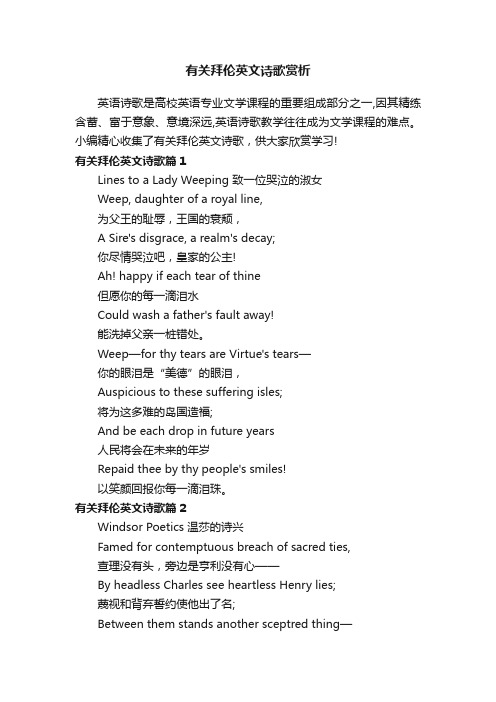 有关拜伦英文诗歌赏析

英语诗歌是高校英语专业文学课程的重要组成部分之一,因其精练含蓄、富于意象、意境深远,英语诗歌教学往往成为文学课程的难点。小编精心收集了有关拜伦英文诗歌，供大家欣赏学习!

有关拜伦英文诗歌篇 1

Lines to a Lady Weeping 致一位哭泣的淑女
Weep, daughter of a royal line,
为父王的耻辱，王国的衰颓，
A Sire's disgrace, a realm's decay;
你尽情哭泣吧，皇家的公主!
Ah! happy if each tear of thine
但愿你的每一滴泪水
Could wash a father's fault away!
能洗掉父亲一桩错处。
Weep—for thy tears are Virtue's tears—
你的眼泪是“美德”的眼泪，
Auspicious to these suffering isles;
将为这多难的岛国造福;
And be each drop in future years
人民将会在未来的年岁
Repaid thee by thy people's smiles!
以笑颜回报你每一滴泪珠。

有关拜伦英文诗歌篇 2

Windsor Poetics 温莎的诗兴
Famed for contemptuous breach of sacred ties,
查理没有头，旁边是亨利没有心——
By headless Charles see heartless Henry lies;
蔑视和背弃誓约使他出了名;
Between them stands another sceptred thing—